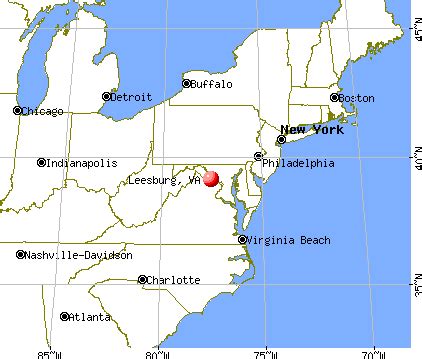 45°N
Buffalo
Detroit
Boston
Chicago
New York
40°N
Indianapolis
Philadelphia
Leesburg, VA
Virginia Beach
Nashville-Davidson
Charlotte
35°N
Atlanta
85°W
80°W
75°W
70°W